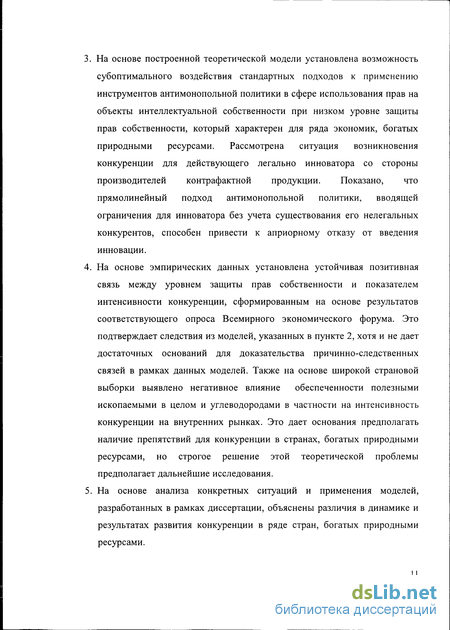 3. На основе построенной теоретической модели установлена возможность субоптимального воздействия стандартных подходов к применению инструментов антимонопольной политики в сфере использования прав на объекты интеллектуальной собственности при низком уровне защиты прав собственности, который характерен для ряда экономик, богатых природными ресурсами. Рассмотрена ситуация возникновения конкуренции для действующего легально инноватора со стороны производителей контрафактной продукции. Показано, что прямолинейный подход антимонопольной политики, вводящей ограничения для инноватора без учета существования его нелегальных конкурентов, способен привести к априорному отказу от введения инновации.

4. На основе эмпирических данных установлена устойчивая позитивная связь между уровнем защиты прав собственности и показателем интенсивности конкуренции, сформированным на основе результатов соответствующего опроса Всемирного экономического форума. Это подтверждает следствия из моделей, указанных в пункте 2, хотя и не дает достаточных оснований для доказательства причинно-следственных связей в рамках данных моделей. Также на основе широкой страновой выборки выявлено негативное влияние обеспеченности полезными ископаемыми в целом и углеводородами в частности на интенсивность конкуренции на внутренних рынках. Это дает основания предполагать наличие препятствий для конкуренции в странах, богатых природными ресурсами, но строгое решение этой теоретической проблемы предполагает дальнейшие исследования.

5. На основе анализа конкретных ситуаций и применения моделей, разработанных в рамках диссертации, объяснены различия в динамике и результатах развития конкуренции в ряде стран, богатых природными ресурсами.

11

dsLib.net
библиотека диссертаций